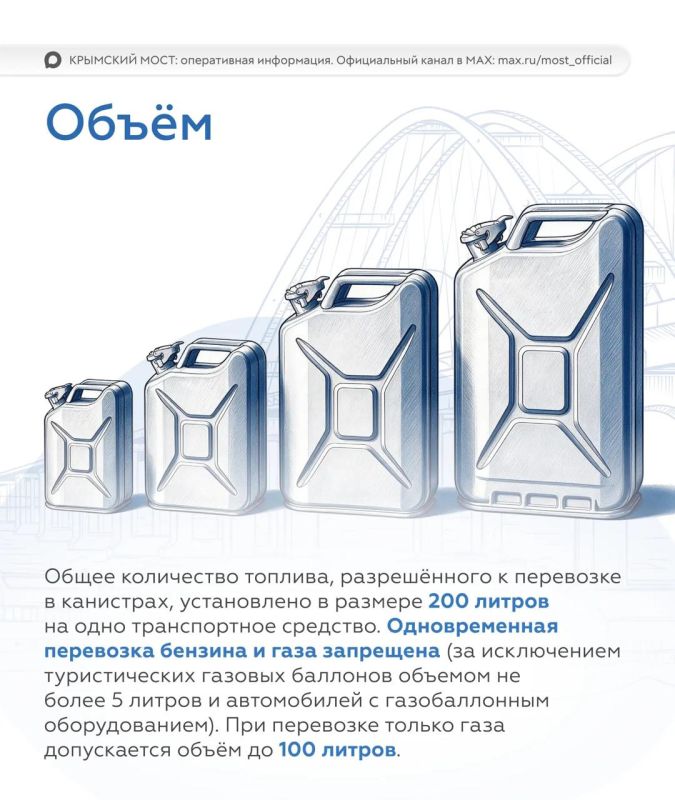 КРЫМСКИЙ МОСТ: оперативная информация. Официальный канал в MAX: max.ru/most_official

Объём

Общее количество топлива, разрешённого к перевозке в канистрах, установлено в размере 200 литров на одно транспортное средство. Одновременная перевозка бензина и газа запрещена (за исключением туристических газовых баллонов объемом не более 5 литров и автомобилей с газобаллонным оборудованием). При перевозке только газа допускается объём до 100 литров.